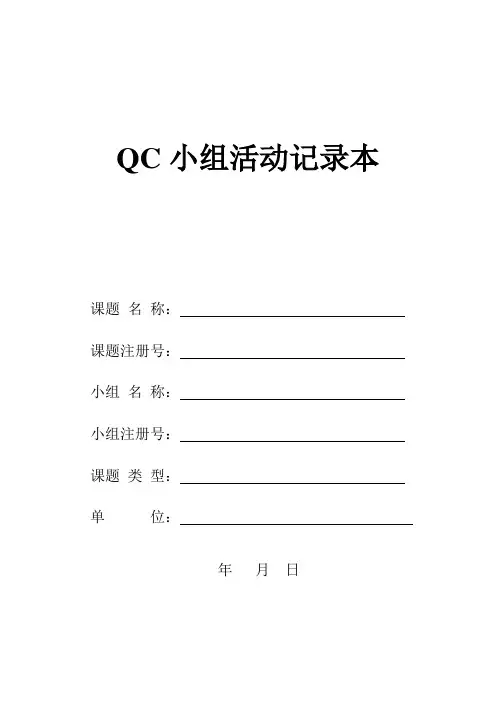 QC 小组活动记录本

课题 名 称：

课题注册号：

小组 名 称：

小组注册号：

课题 类 型：

单 位：

年 月 日